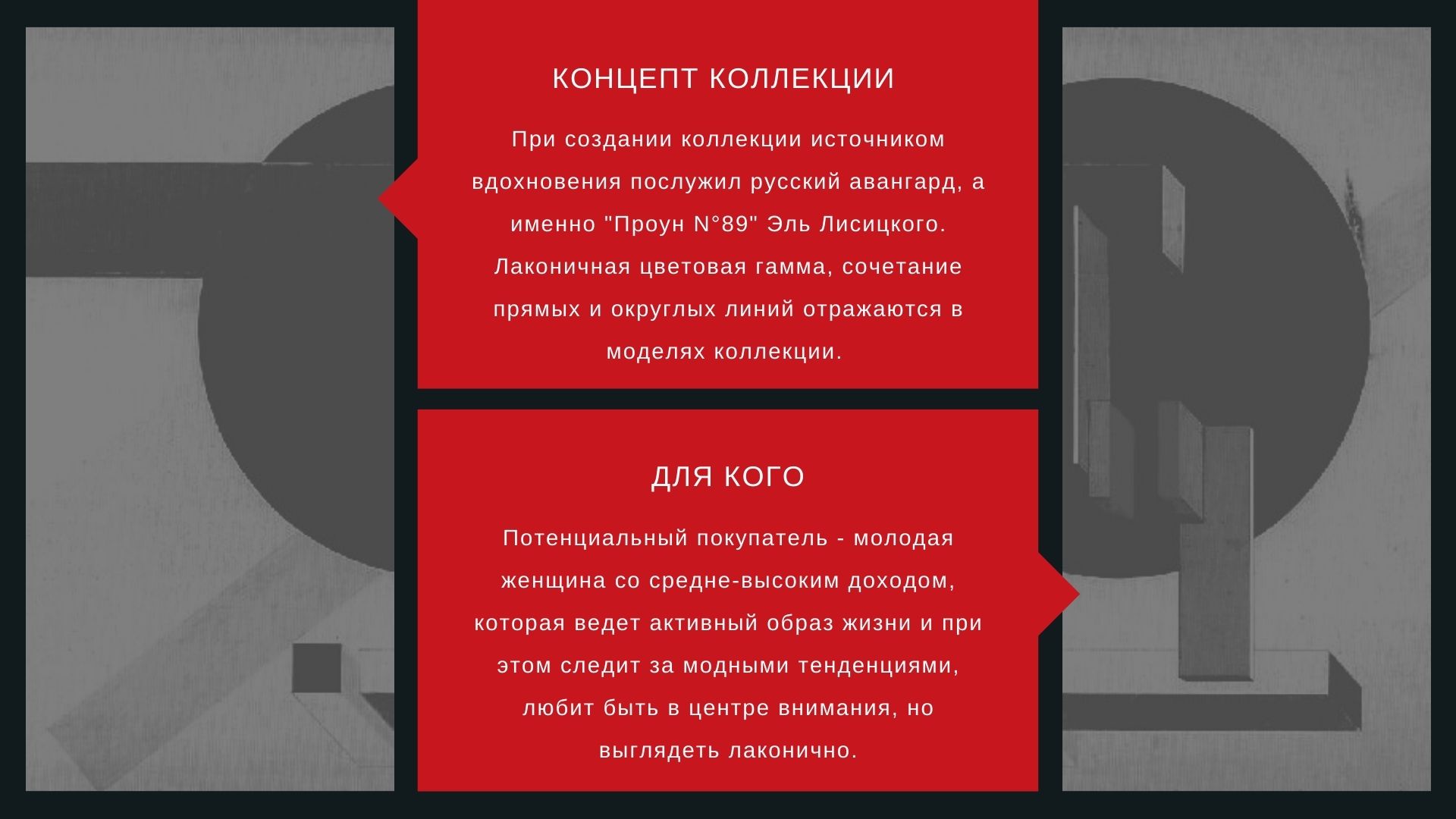 КОНЦЕПТ КОЛЛЕКЦИИ

При создании коллекции источником вдохновения послужил русский авангард, а именно "Проун N°89" Эль Лисицкого. Лаконичная цветовая гамма, сочетание прямых и округлых линий отражаются в моделях коллекции.

ДЛЯ КОГО

Потенциальный покупатель - молодая женщина со средне-высоким доходом, которая ведет активный образ жизни и при этом следит за модными тенденциями, любит быть в центре внимания, но выглядеть лаконично.